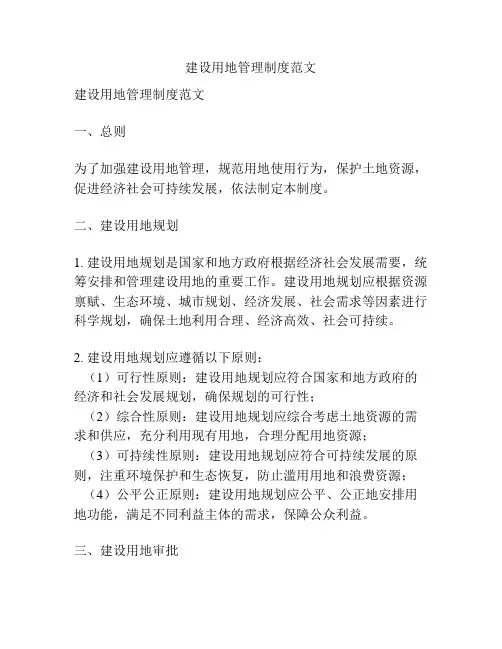 建设用地管理制度范文

建设用地管理制度范文

一、总则

为了加强建设用地管理，规范用地使用行为，保护土地资源，促进经济社会可持续发展，依法制定本制度。

二、建设用地规划

1. 建设用地规划是国家和地方政府根据经济社会发展需要，统筹安排和管理建设用地的重要工作。建设用地规划应根据资源禀赋、生态环境、城市规划、经济发展、社会需求等因素进行科学规划，确保土地利用合理、经济高效、社会可持续。

2. 建设用地规划应遵循以下原则：
（1）可行性原则：建设用地规划应符合国家和地方政府的经济和社会发展规划，确保规划的可行性；
（2）综合性原则：建设用地规划应综合考虑土地资源的需求和供应，充分利用现有用地，合理分配用地资源；
（3）可持续性原则：建设用地规划应符合可持续发展的原则，注重环境保护和生态恢复，防止滥用用地和浪费资源；
（4）公平公正原则：建设用地规划应公平、公正地安排用地功能，满足不同利益主体的需求，保障公众利益。

三、建设用地审批